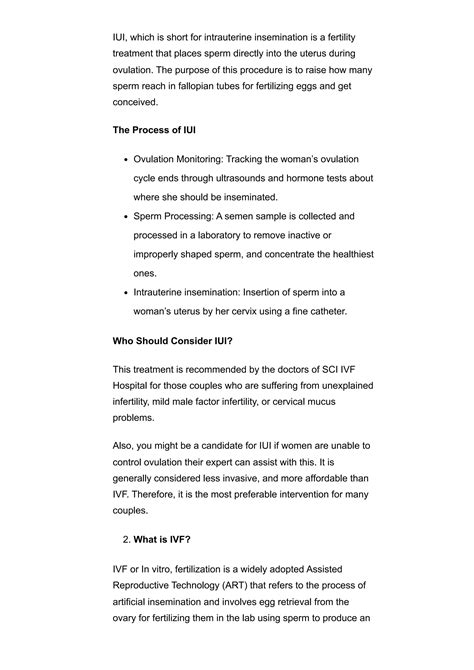 IUI, which is short for intrauterine insemination is a fertility treatment that places sperm directly into the uterus during ovulation. The purpose of this procedure is to raise how many sperm reach in fallopian tubes for fertilizing eggs and get conceived.

The Process of IUI

- Ovulation Monitoring: Tracking the woman's ovulation cycle ends through ultrasounds and hormone tests about where she should be inseminated.
- Sperm Processing: A semen sample is collected and processed in a laboratory to remove inactive or improperly shaped sperm, and concentrate the healthiest ones.
- Intrauterine insemination: Insertion of sperm into a woman's uterus by her cervix using a fine catheter.

Who Should Consider IUI?

This treatment is recommended by the doctors of SCI IVF Hospital for those couples who are suffering from unexplained infertility, mild male factor infertility, or cervical mucus problems.

Also, you might be a candidate for IUI if women are unable to control ovulation their expert can assist with this. It is generally considered less invasive, and more affordable than IVF. Therefore, it is the most preferable intervention for many couples.

2. What is IVF?

IVF or In vitro, fertilization is a widely adopted Assisted Reproductive Technology (ART) that refers to the process of artificial insemination and involves egg retrieval from the ovary for fertilizing them in the lab using sperm to produce an